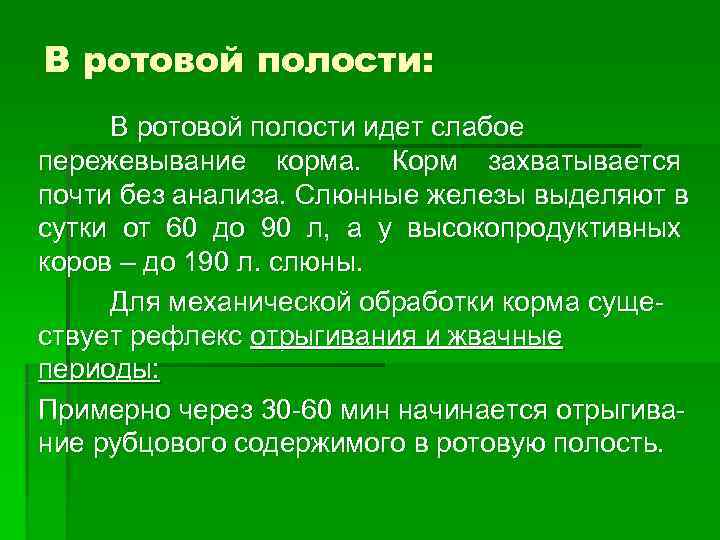 В ротовой полости:

В ротовой полости идет слабое пережевывание корма. Корм захватывается почти без анализа. Слюнные железы выделяют в сутки от 60 до 90 л, а у высокопродуктивных коров – до 190 л. слюны.

Для механической обработки корма существует рефлекс отрыгивания и жвачные периоды:

Примерно через 30-60 мин начинается отрыгивание рубцового содержимого в ротовую полость.